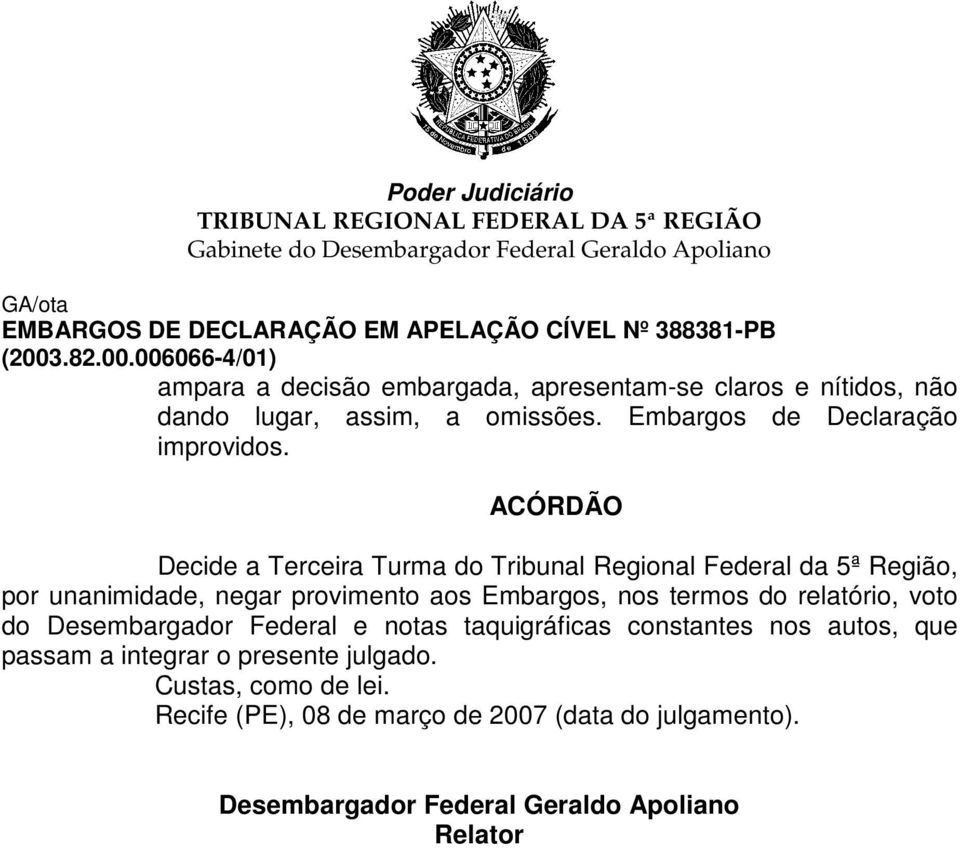 REPÚBLICA FEDERATIVA DO BRASIL
15 de Novembro de 1889

Poder Judiciário
TRIBUNAL REGIONAL FEDERAL DA 5ª REGIÃO
Gabinete do Desembargador Federal Geraldo Apoliano

GA/ota
EMBARGOS DE DECLARAÇÃO EM APELAÇÃO CÍVEL Nº 388381-PB (2003.82.00.006066-4/01)

ampara a decisão embargada, apresentam-se claros e nítidos, não dando lugar, assim, a omissões. Embargos de Declaração improvidos.

ACÓRDÃO

Decide a Terceira Turma do Tribunal Regional Federal da 5ª Região, por unanimidade, negar provimento aos Embargos, nos termos do relatório, voto do Desembargador Federal e notas taquigráficas constantes nos autos, que passam a integrar o presente julgado.
Custas, como de lei.
Recife (PE), 08 de março de 2007 (data do julgamento).

Desembargador Federal Geraldo Apoliano
Relator